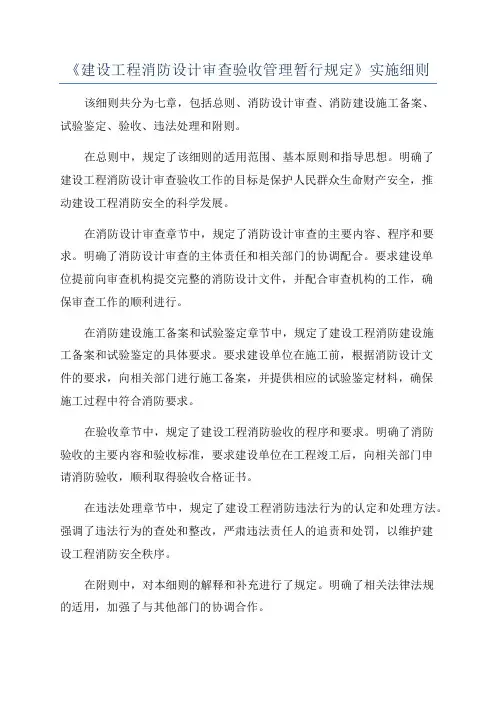 《建设工程消防设计审查验收管理暂行规定》实施细则

该细则共分为七章，包括总则、消防设计审查、消防建设施工备案、试验鉴定、验收、违法处理和附则。

在总则中，规定了该细则的适用范围、基本原则和指导思想。明确了建设工程消防设计审查验收工作的目标是保护人民群众生命财产安全，推动建设工程消防安全的科学发展。

在消防设计审查章节中，规定了消防设计审查的主要内容、程序和要求。明确了消防设计审查的主体责任和相关部门的协调配合。要求建设单位提前向审查机构提交完整的消防设计文件，并配合审查机构的工作，确保审查工作的顺利进行。

在消防建设施工备案和试验鉴定章节中，规定了建设工程消防建设施工备案和试验鉴定的具体要求。要求建设单位在施工前，根据消防设计文件的要求，向相关部门进行施工备案，并提供相应的试验鉴定材料，确保施工过程中符合消防要求。

在验收章节中，规定了建设工程消防验收的程序和要求。明确了消防验收的主要内容和验收标准，要求建设单位在工程竣工后，向相关部门申请消防验收，顺利取得验收合格证书。

在违法处理章节中，规定了建设工程消防违法行为的认定和处理方法。强调了违法行为的查处和整改，严肃违法责任人的追责和处罚，以维护建设工程消防安全秩序。

在附则中，对本细则的解释和补充进行了规定。明确了相关法律法规的适用，加强了与其他部门的协调合作。